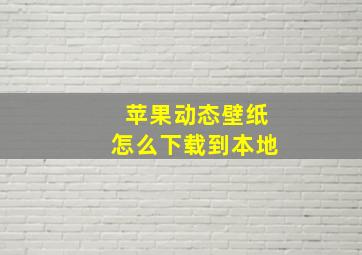 苹果动态壁纸
怎么下载到本地